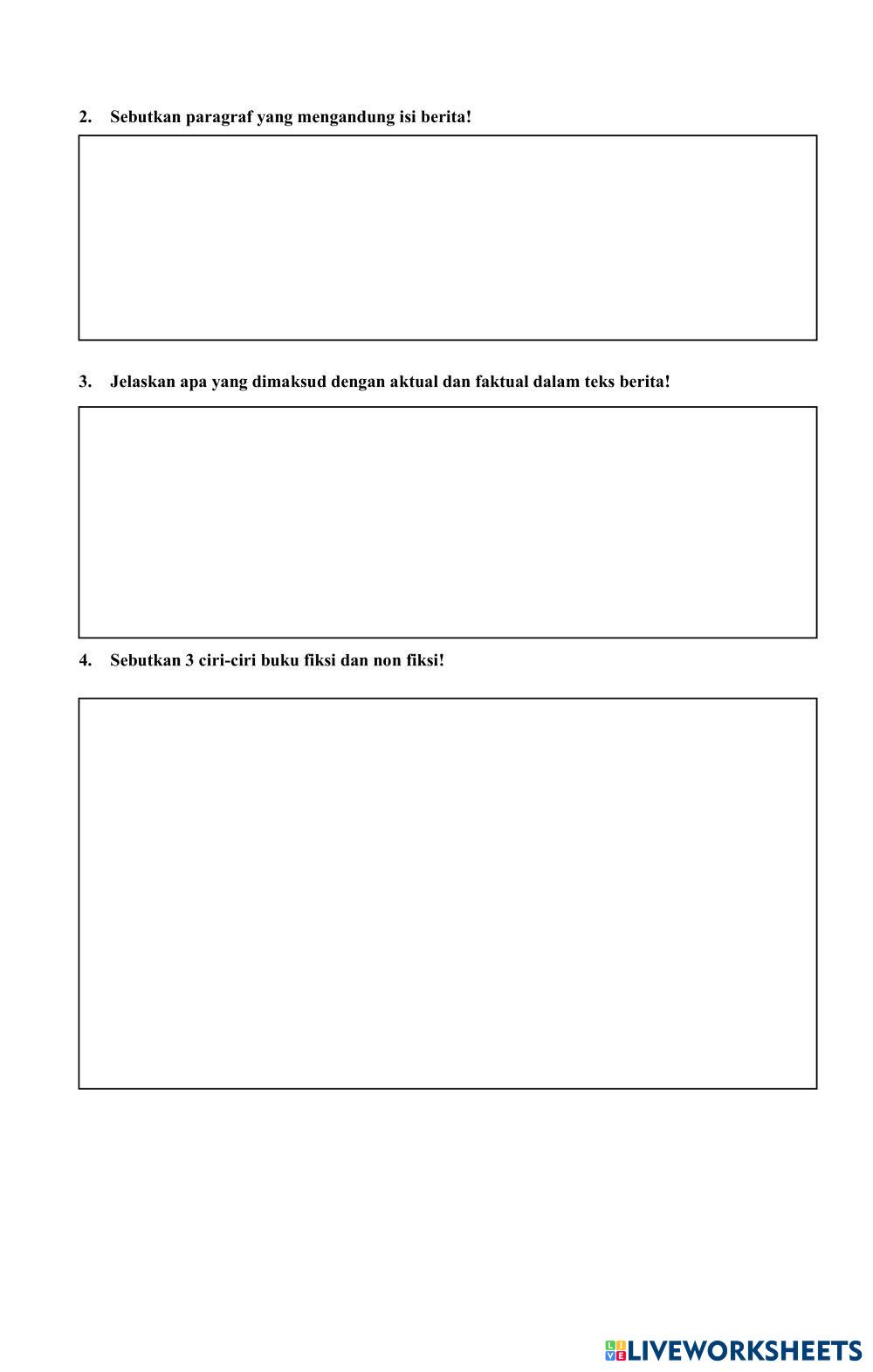 2. Sebutkan paragraf yang mengandung isi berita!

3. Jelaskan apa yang dimaksud dengan aktual dan faktual dalam teks berita!

4. Sebutkan 3 ciri-ciri buku fiksi dan non fiksi!

LIVEWORKSHEETS